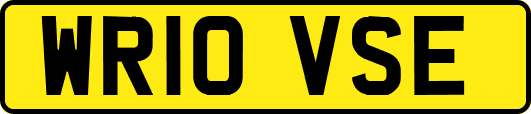 WR10 VSE